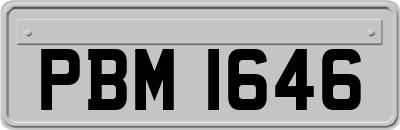 PBM 1646